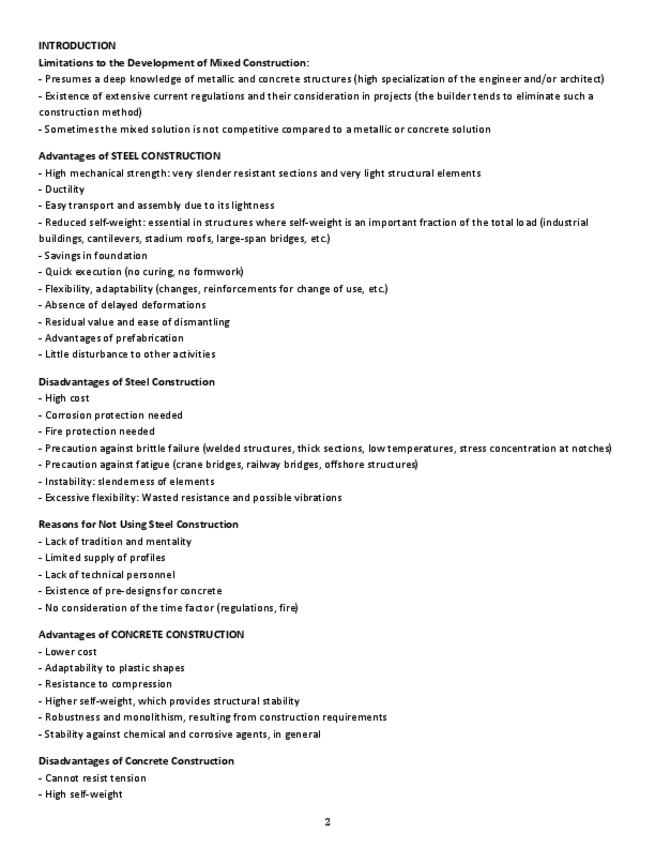 INTRODUCTION
Limitations to the Development of Mixed Construction:
- Presumes a deep knowledge of metallic and concrete structures (high specialization of the engineer and/or architect)
- Existence of extensive current regulations and their consideration in projects (the builder tends to eliminate such a construction method)
- Sometimes the mixed solution is not competitive compared to a metallic or concrete solution

Advantages of STEEL CONSTRUCTION
- High mechanical strength: very slender resistant sections and very light structural elements
- Ductility
- Easy transport and assembly due to its lightness
- Reduced self-weight: essential in structures where self-weight is an important fraction of the total load (industrial buildings, cantilevers, stadium roofs, large-span bridges, etc.)
- Savings in foundation
- Quick execution (no curing, no formwork)
- Flexibility, adaptability (changes, reinforcements for change of use, etc.)
- Absence of delayed deformations
- Residual value and ease of dismantling
- Advantages of prefabrication
- Little disturbance to other activities

Disadvantages of Steel Construction
- High cost
- Corrosion protection needed
- Fire protection needed
- Precaution against brittle failure (welded structures, thick sections, low temperatures, stress concentration at notches)
- Precaution against fatigue (crane bridges, railway bridges, offshore structures)
- Instability: slenderness of elements
- Excessive flexibility: Wasted resistance and possible vibrations

Reasons for Not Using Steel Construction
- Lack of tradition and mentality
- Limited supply of profiles
- Lack of technical personnel
- Existence of pre-designs for concrete
- No consideration of the time factor (regulations, fire)

Advantages of CONCRETE CONSTRUCTION
- Lower cost
- Adaptability to plastic shapes
- Resistance to compression
- Higher self-weight, which provides structural stability
- Robustness and monolithism, resulting from construction requirements
- Stability against chemical and corrosive agents, in general

Disadvantages of Concrete Construction
- Cannot resist tension
- High self-weight

2